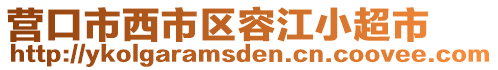 营口市西市区容江小超市
http://ykolgaramsden.cn.coovee.com